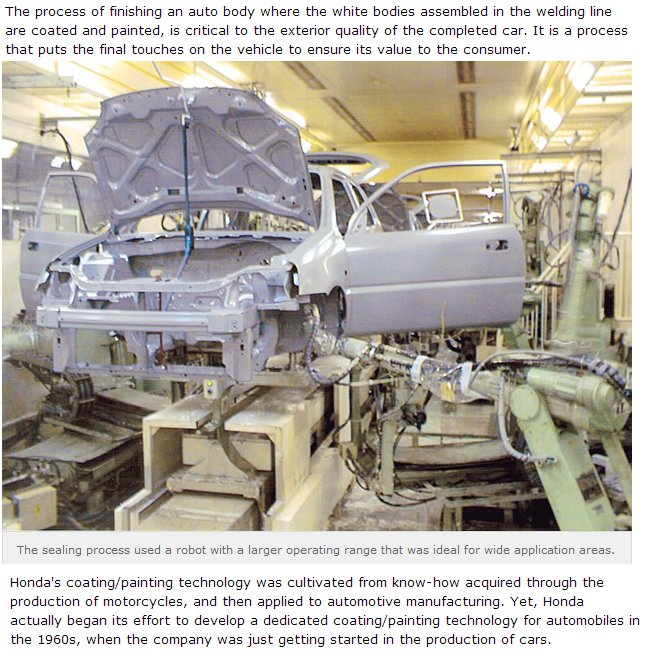 The process of finishing an auto body where the white bodies assembled in the welding line are coated and painted, is critical to the exterior quality of the completed car. It is a process that puts the final touches on the vehicle to ensure its value to the consumer.

The sealing process used a robot with a larger operating range that was ideal for wide application areas.

Honda's coating/painting technology was cultivated from know-how acquired through the production of motorcycles, and then applied to automotive manufacturing. Yet, Honda actually began its effort to develop a dedicated coating/painting technology for automobiles in the 1960s, when the company was just getting started in the production of cars.